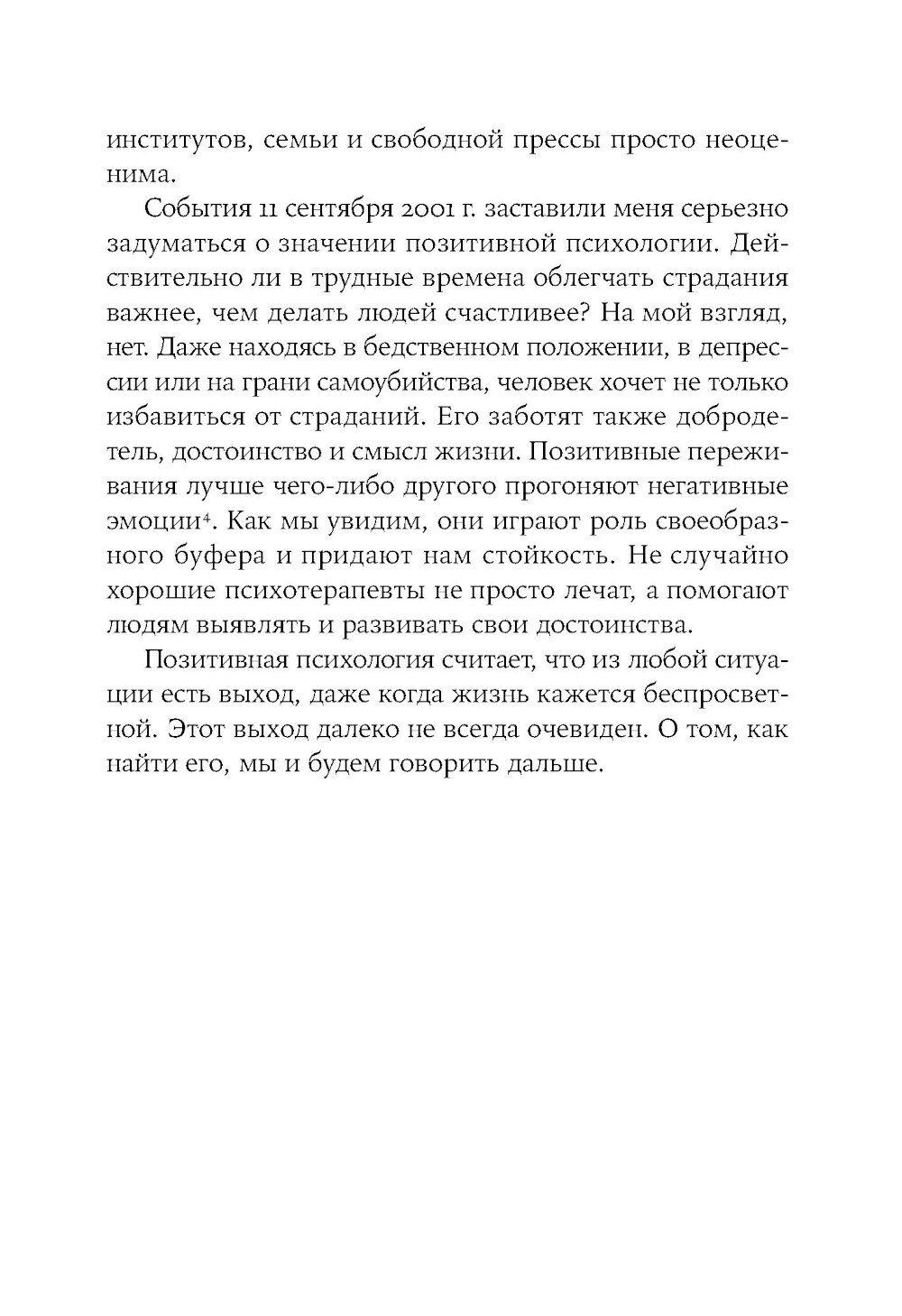 институтов, семьи и свободной прессы просто неоценима.

События 11 сентября 2001 г. заставили меня серьезно задуматься о значении позитивной психологии. Действительно ли в трудные времена облегчать страдания важнее, чем делать людей счастливее? На мой взгляд, нет. Даже находясь в бедственном положении, в депрессии или на грани самоубийства, человек хочет не только избавиться от страданий. Его заботят также добродетель, достоинство и смысл жизни. Позитивные переживания лучше чего-либо другого прогоняют негативные эмоции$^4$. Как мы увидим, они играют роль своеобразного буфера и придают нам стойкость. Не случайно хорошие психотерапевты не просто лечат, а помогают людям выявлять и развивать свои достоинства.

Позитивная психология считает, что из любой ситуации есть выход, даже когда жизнь кажется беспросветной. Этот выход далеко не всегда очевиден. О том, как найти его, мы и будем говорить дальше.